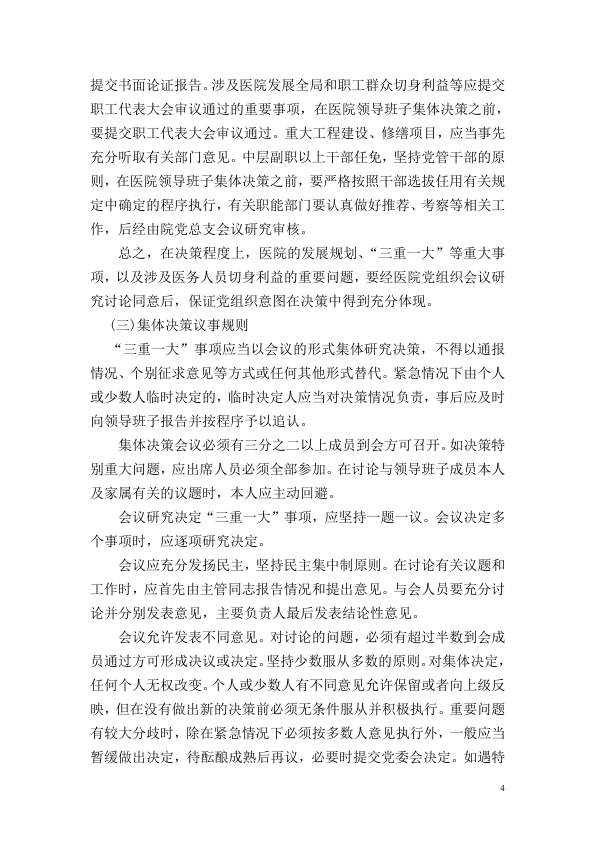 提交书面论证报告。涉及医院发展全局和职工群众切身利益等应提交职工代表大会审议通过的重要事项，在医院领导班子集体决策之前，要提交职工代表大会审议通过。重大工程建设、修缮项目，应当事先充分听取有关部门意见。中层副职以上干部任免，坚持党管干部的原则，在医院领导班子集体决策之前，要严格按照干部选拔任用有关规定中确定的程序执行，有关职能部门要认真做好推荐、考察等相关工作，后经由院党总支会议研究审核。

总之，在决策程度上，医院的发展规划、“三重一大”等重大事项，以及涉及医务人员切身利益的重要问题，要经医院党组织会议研究讨论同意后，保证党组织意图在决策中得到充分体现。

(三)集体决策议事规则

“三重一大”事项应当以会议的形式集体研究决策，不得以通报情况、个别征求意见等方式或任何其他形式替代。紧急情况下由个人或少数人临时决定的，临时决定人应当对决策情况负责，事后应及时向领导班子报告并按程序予以追认。

集体决策会议必须有三分之二以上成员到会方可召开。如决策特别重大问题，应出席人员必须全部参加。在讨论与领导班子成员本人及家属有关的议题时，本人应主动回避。

会议研究决定“三重一大”事项，应坚持一题一议。会议决定多个事项时，应逐项研究决定。

会议应充分发扬民主，坚持民主集中制原则。在讨论有关议题和工作时，应首先由主管同志报告情况和提出意见。与会人员要充分讨论并分别发表意见，主要负责人最后发表结论性意见。

会议允许发表不同意见。对讨论的问题，必须有超过半数到会成员通过方可形成决议或决定。坚持少数服从多数的原则。对集体决定，任何个人无权改变。个人或少数人有不同意见允许保留或者向上级反映，但在没有做出新的决策前必须无条件服从并积极执行。重要问题有较大分歧时，除在紧急情况下必须按多数人意见执行外，一般应当暂缓做出决定，待酝酿成熟后再议，必要时提交党委会决定。如遇特

4